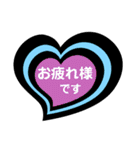 お疲れ様
です